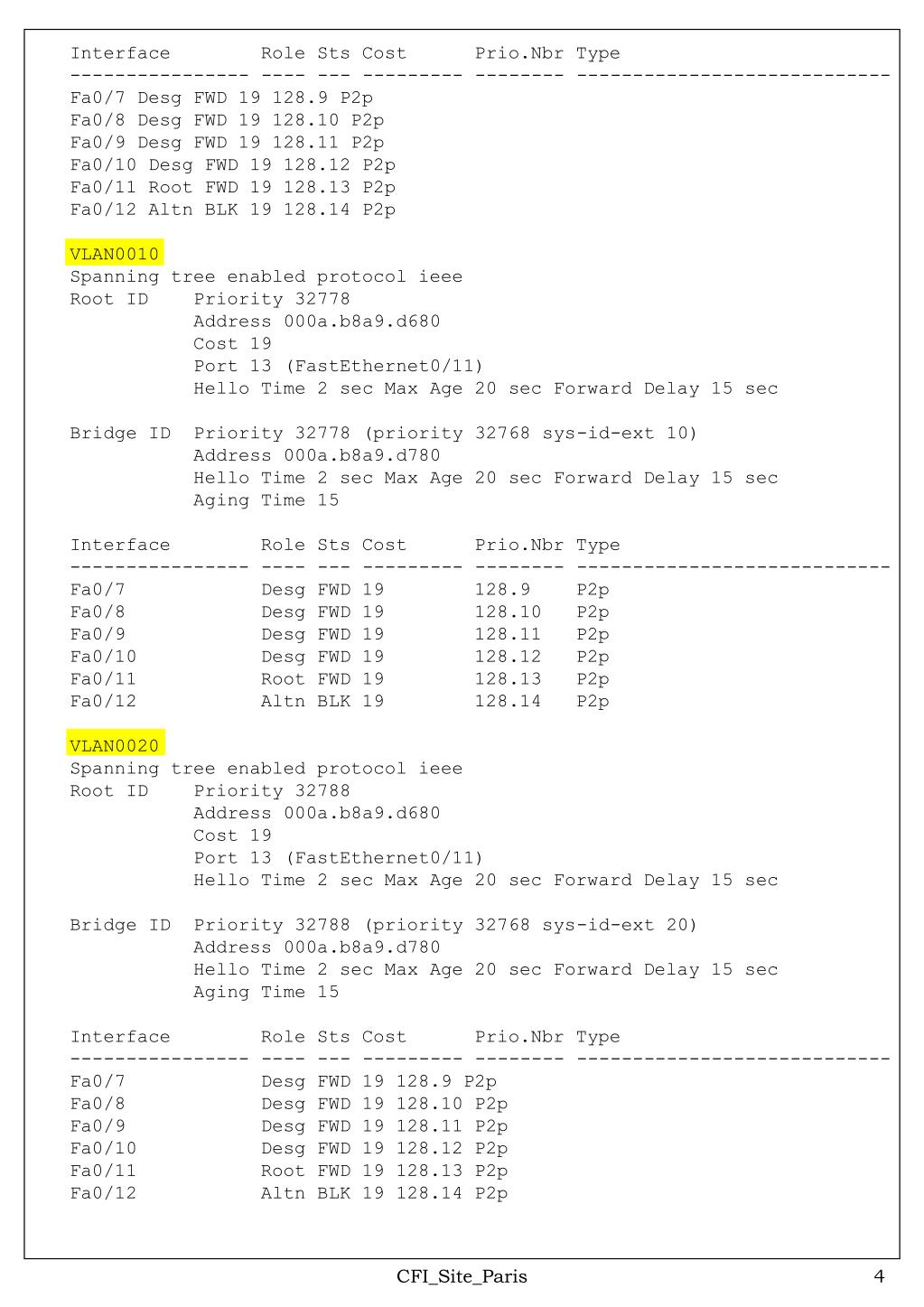 Interface        Role Sts Cost      Prio.Nbr Type
---------------- ---- --- --------- -------- ----------------------------
Fa0/7 Desg FWD 19 128.9 P2p
Fa0/8 Desg FWD 19 128.10 P2p
Fa0/9 Desg FWD 19 128.11 P2p
Fa0/10 Desg FWD 19 128.12 P2p
Fa0/11 Root FWD 19 128.13 P2p
Fa0/12 Altn BLK 19 128.14 P2p

VLAN0010
Spanning tree enabled protocol ieee
Root ID    Priority 32778
           Address 000a.b8a9.d680
           Cost 19
           Port 13 (FastEthernet0/11)
           Hello Time 2 sec Max Age 20 sec Forward Delay 15 sec

Bridge ID  Priority 32778 (priority 32768 sys-id-ext 10)
           Address 000a.b8a9.d780
           Hello Time 2 sec Max Age 20 sec Forward Delay 15 sec
           Aging Time 15

Interface        Role Sts Cost      Prio.Nbr Type
---------------- ---- --- --------- -------- ----------------------------
Fa0/7            Desg FWD 19        128.9    P2p
Fa0/8            Desg FWD 19        128.10   P2p
Fa0/9            Desg FWD 19        128.11   P2p
Fa0/10           Desg FWD 19        128.12   P2p
Fa0/11           Root FWD 19        128.13   P2p
Fa0/12           Altn BLK 19        128.14   P2p

VLAN0020
Spanning tree enabled protocol ieee
Root ID    Priority 32788
           Address 000a.b8a9.d680
           Cost 19
           Port 13 (FastEthernet0/11)
           Hello Time 2 sec Max Age 20 sec Forward Delay 15 sec

Bridge ID  Priority 32788 (priority 32768 sys-id-ext 20)
           Address 000a.b8a9.d780
           Hello Time 2 sec Max Age 20 sec Forward Delay 15 sec
           Aging Time 15

Interface        Role Sts Cost      Prio.Nbr Type
---------------- ---- --- --------- -------- ----------------------------
Fa0/7            Desg FWD 19 128.9 P2p
Fa0/8            Desg FWD 19 128.10 P2p
Fa0/9            Desg FWD 19 128.11 P2p
Fa0/10           Desg FWD 19 128.12 P2p
Fa0/11           Root FWD 19 128.13 P2p
Fa0/12           Altn BLK 19 128.14 P2p

CFI_Site_Paris 4